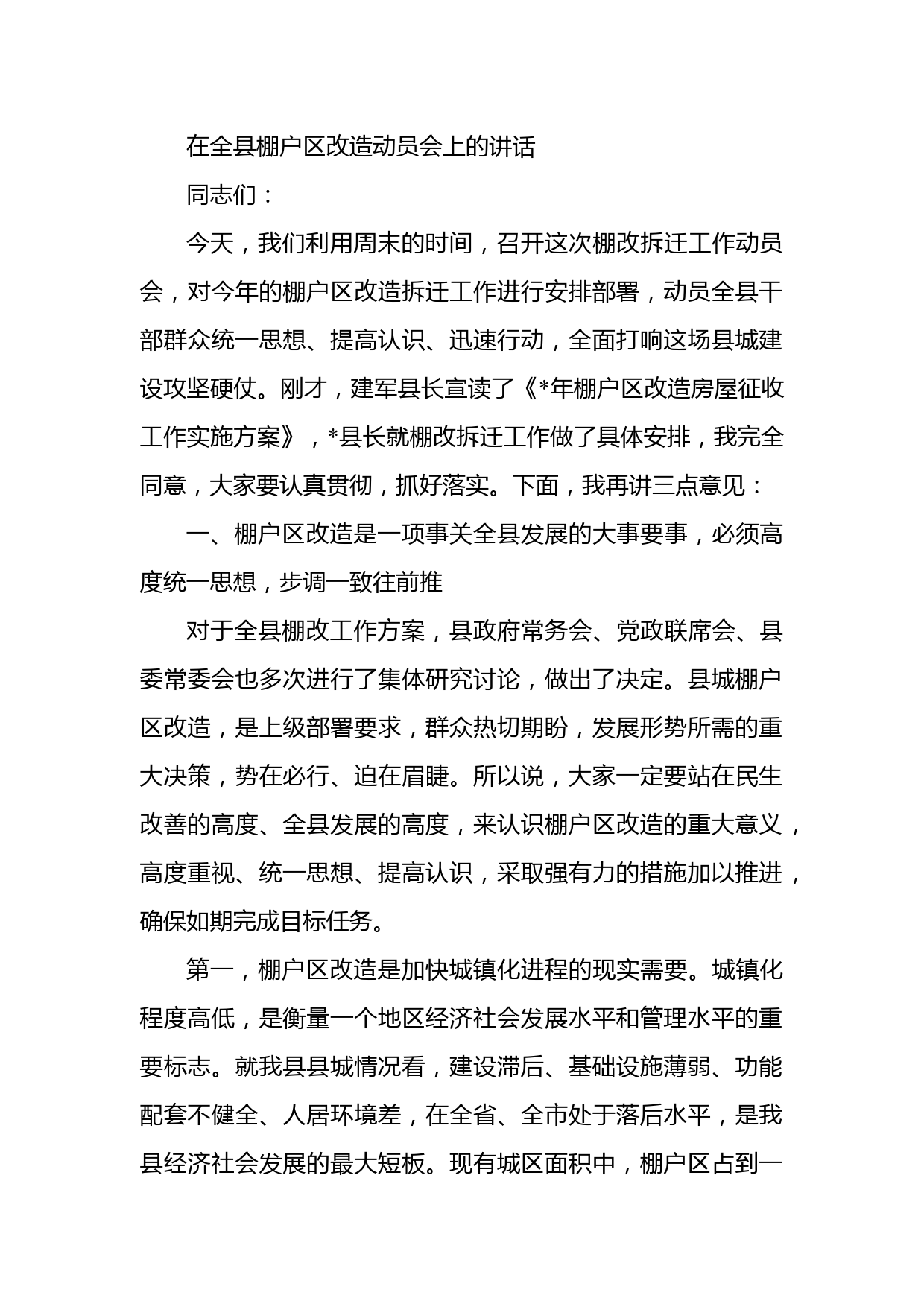 在全县棚户区改造动员会上的讲话

同志们：

今天，我们利用周末的时间，召开这次棚改拆迁工作动员会，对今年的棚户区改造拆迁工作进行安排部署，动员全县干部群众统一思想、提高认识、迅速行动，全面打响这场县城建设攻坚硬仗。刚才，建军县长宣读了《*年棚户区改造房屋征收工作实施方案》，*县长就棚改拆迁工作做了具体安排，我完全同意，大家要认真贯彻，抓好落实。下面，我再讲三点意见：

一、棚户区改造是一项事关全县发展的大事要事，必须高度统一思想，步调一致往前推

对于全县棚改工作方案，县政府常务会、党政联席会、县委常委会也多次进行了集体研究讨论，做出了决定。县城棚户区改造，是上级部署要求，群众热切期盼，发展形势所需的重大决策，势在必行、迫在眉睫。所以说，大家一定要站在民生改善的高度、全县发展的高度，来认识棚户区改造的重大意义，高度重视、统一思想、提高认识，采取强有力的措施加以推进，确保如期完成目标任务。

第一，棚户区改造是加快城镇化进程的现实需要。城镇化程度高低，是衡量一个地区经济社会发展水平和管理水平的重要标志。就我县县城情况看，建设滞后、基础设施薄弱、功能配套不健全、人居环境差，在全省、全市处于落后水平，是我县经济社会发展的最大短板。现有城区面积中，棚户区占到一